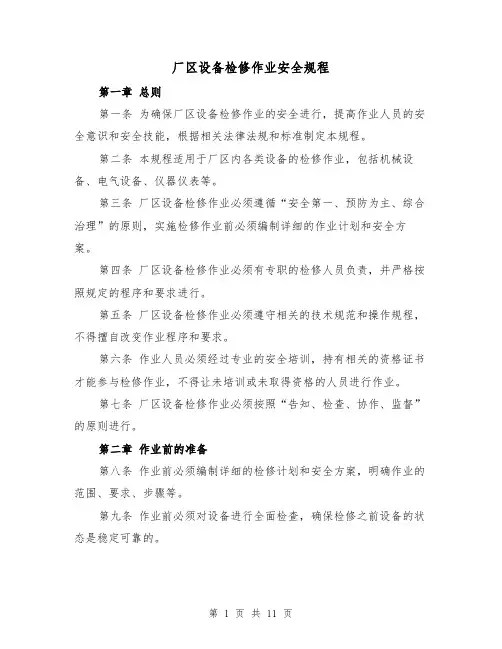 厂区设备检修作业安全规程

第一章 总则

第一条 为确保厂区设备检修作业的安全进行，提高作业人员的安全意识和安全技能，根据相关法律法规和标准制定本规程。

第二条 本规程适用于厂区内各类设备的检修作业，包括机械设备、电气设备、仪器仪表等。

第三条 厂区设备检修作业必须遵循“安全第一、预防为主、综合治理”的原则，实施检修作业前必须编制详细的作业计划和安全方案。

第四条 厂区设备检修作业必须有专职的检修人员负责，并严格按照规定的程序和要求进行。

第五条 厂区设备检修作业必须遵守相关的技术规范和操作规程，不得擅自改变作业程序和要求。

第六条 作业人员必须经过专业的安全培训，持有相关的资格证书才能参与检修作业，不得让未培训或未取得资格的人员进行作业。

第七条 厂区设备检修作业必须按照“告知、检查、协作、监督”的原则进行。

第二章 作业前的准备

第八条 作业前必须编制详细的检修计划和安全方案，明确作业的范围、要求、步骤等。

第九条 作业前必须对设备进行全面检查，确保检修之前设备的状态是稳定可靠的。

第 1 页 共 11 页